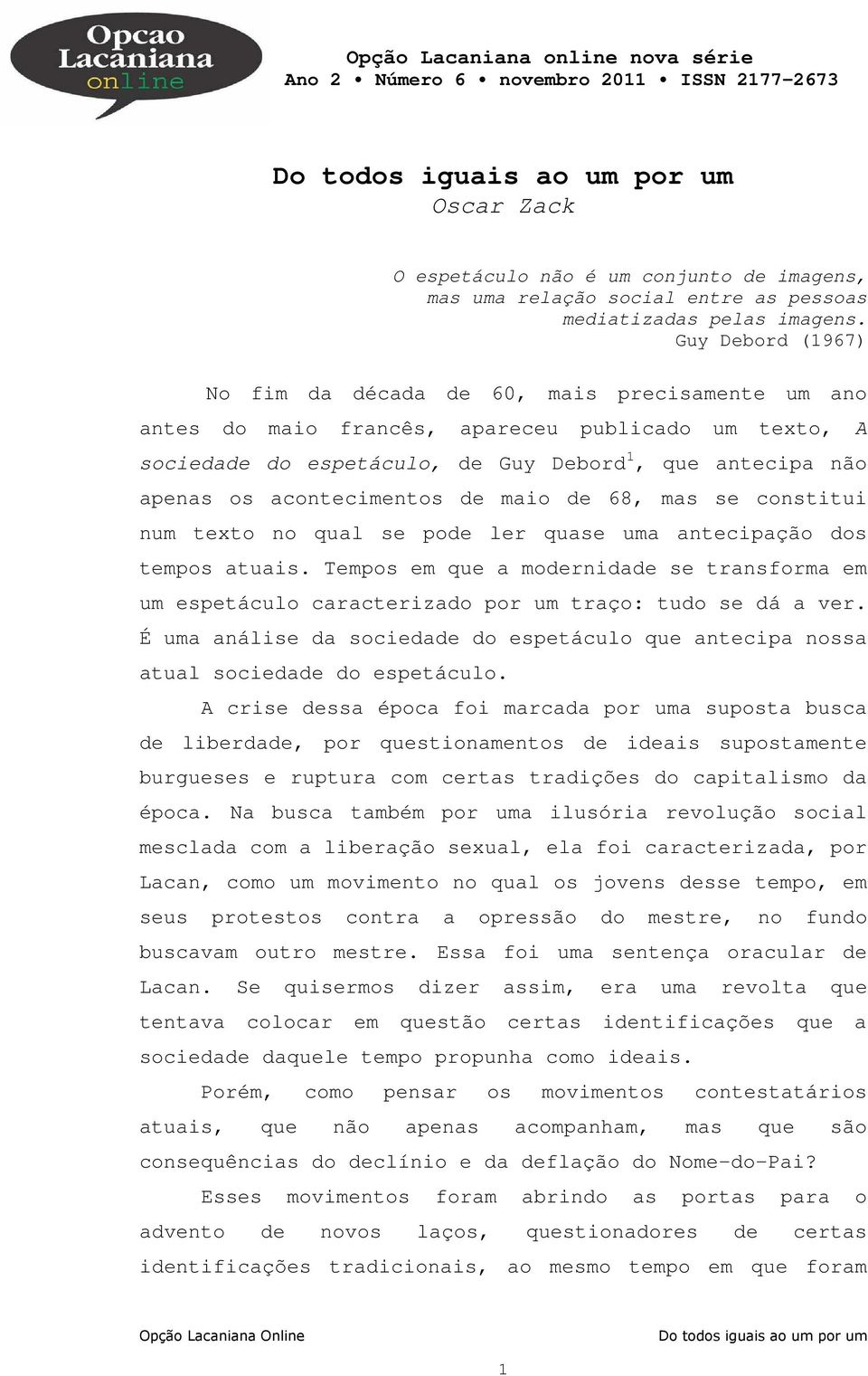 Opcao Lacaniana online

Opção Lacaniana online nova série
Ano 2 • Número 6 • novembro 2011 • ISSN 2177-2673

Do todos iguais ao um por um
Oscar Zack

O espetáculo não é um conjunto de imagens, mas uma relação social entre as pessoas mediatizadas pelas imagens.
Guy Debord (1967)

No fim da década de 60, mais precisamente um ano antes do maio francês, apareceu publicado um texto, A sociedade do espetáculo, de Guy Debord$^1$, que antecipa não apenas os acontecimentos de maio de 68, mas se constitui num texto no qual se pode ler quase uma antecipação dos tempos atuais. Tempos em que a modernidade se transforma em um espetáculo caracterizado por um traço: tudo se dá a ver. É uma análise da sociedade do espetáculo que antecipa nossa atual sociedade do espetáculo.

A crise dessa época foi marcada por uma suposta busca de liberdade, por questionamentos de ideais supostamente burgueses e ruptura com certas tradições do capitalismo da época. Na busca também por uma ilusória revolução social mesclada com a liberação sexual, ela foi caracterizada, por Lacan, como um movimento no qual os jovens desse tempo, em seus protestos contra a opressão do mestre, no fundo buscavam outro mestre. Essa foi uma sentença oracular de Lacan. Se quisermos dizer assim, era uma revolta que tentava colocar em questão certas identificações que a sociedade daquele tempo propunha como ideais.

Porém, como pensar os movimentos contestatários atuais, que não apenas acompanham, mas que são consequências do declínio e da deflação do Nome-do-Pai?

Esses movimentos foram abrindo as portas para o advento de novos laços, questionadores de certas identificações tradicionais, ao mesmo tempo em que foram

Opção Lacaniana Online Do todos iguais ao um por um

1